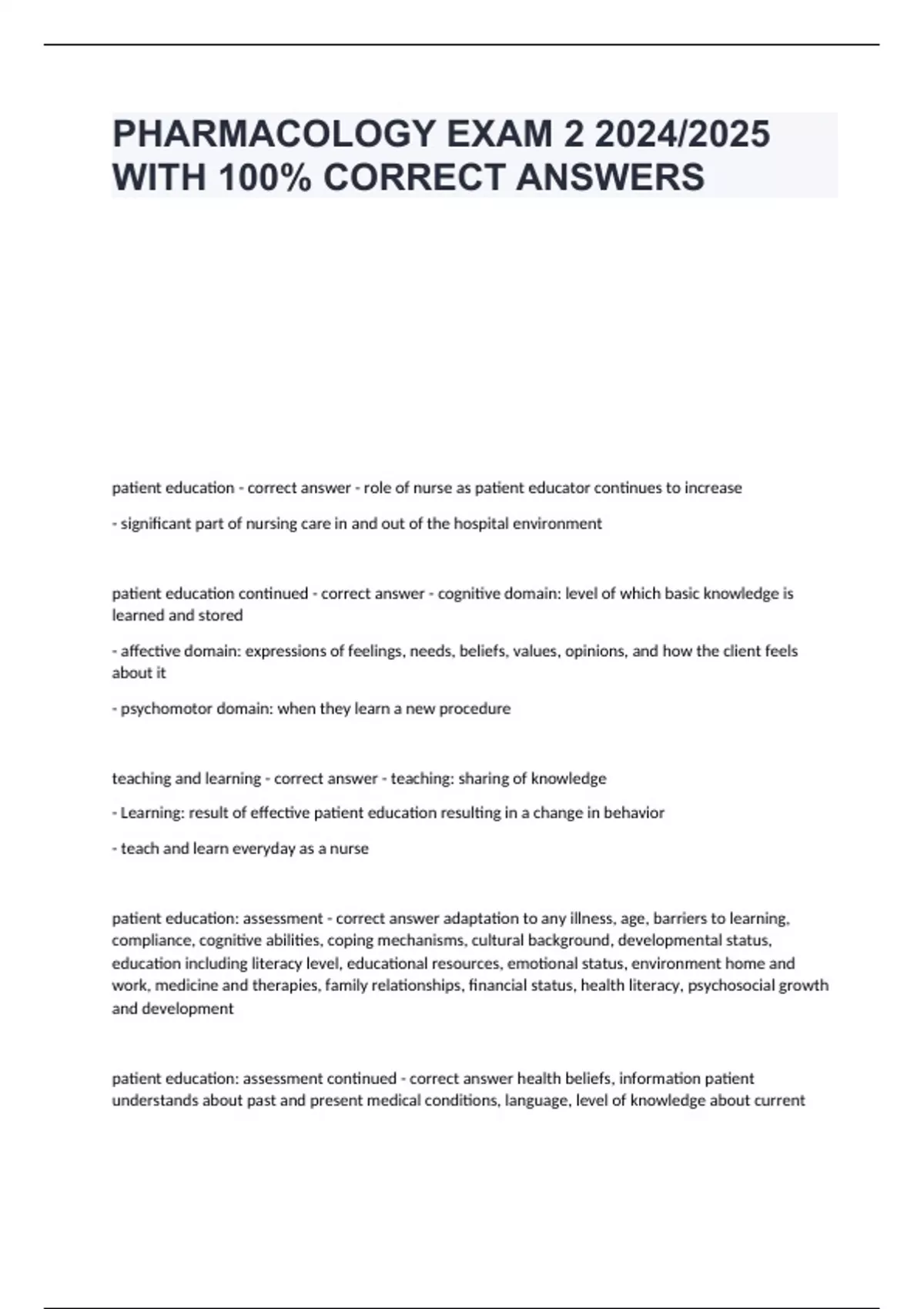 PHARMACOLOGY EXAM 2 2024/2025 WITH 100% CORRECT ANSWERS

patient education - correct answer - role of nurse as patient educator continues to increase

- significant part of nursing care in and out of the hospital environment

patient education continued - correct answer - cognitive domain: level of which basic knowledge is learned and stored

- affective domain: expressions of feelings, needs, beliefs, values, opinions, and how the client feels about it

- psychomotor domain: when they learn a new procedure

teaching and learning - correct answer - teaching: sharing of knowledge

- Learning: result of effective patient education resulting in a change in behavior

- teach and learn everyday as a nurse

patient education: assessment - correct answer adaptation to any illness, age, barriers to learning, compliance, cognitive abilities, coping mechanisms, cultural background, developmental status, education including literacy level, educational resources, emotional status, environment home and work, medicine and therapies, family relationships, financial status, health literacy, psychosocial growth and development

patient education: assessment continued - correct answer health beliefs, information patient understands about past and present medical conditions, language, level of knowledge about current